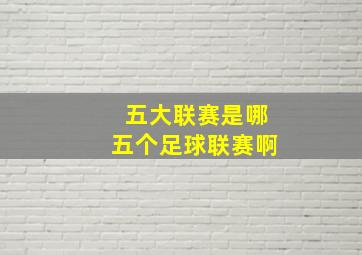 五大联赛是哪
五个足球联赛啊